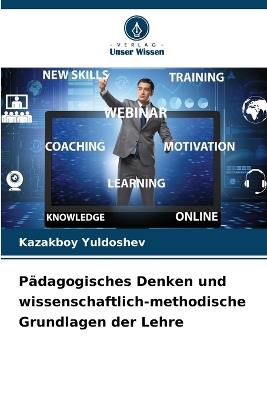 - VERLAG -
Unser Wissen

NEW SKILLS
TRAINING
WEBINAR
COACHING
MOTIVATION
LEARNING
KNOWLEDGE
ONLINE

Kazakboy Yuldoshev

Pädagogisches Denken und wissenschaftlich-methodische Grundlagen der Lehre